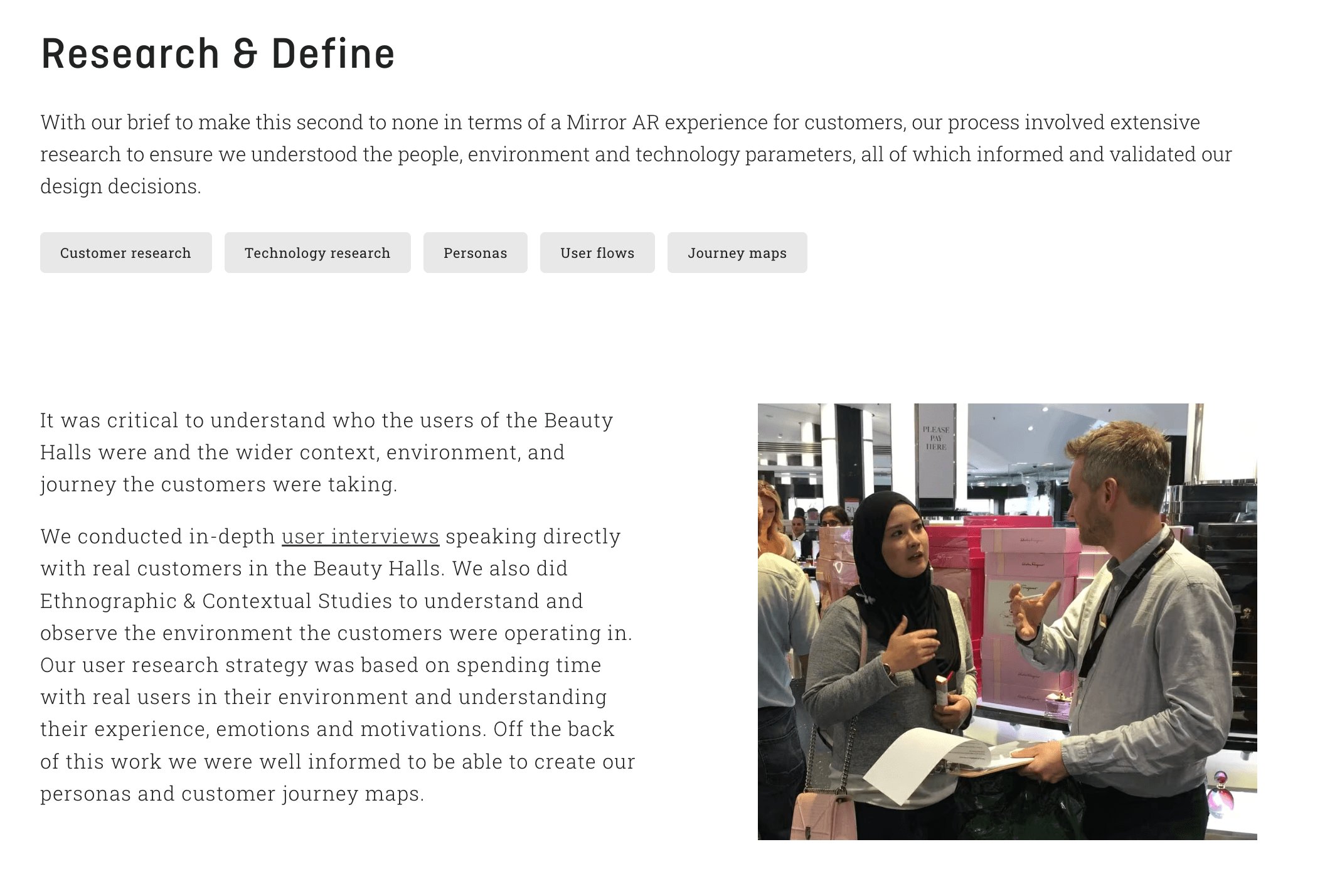 Research & Define

With our brief to make this second to none in terms of a Mirror AR experience for customers, our process involved extensive research to ensure we understood the people, environment and technology parameters, all of which informed and validated our design decisions.

Customer research

Technology research

Personas

User flows

Journey maps

It was critical to understand who the users of the Beauty Halls were and the wider context, environment, and journey the customers were taking.

We conducted in-depth user interviews speaking directly with real customers in the Beauty Halls. We also did Ethnographic & Contextual Studies to understand and observe the environment the customers were operating in. Our user research strategy was based on spending time with real users in their environment and understanding their experience, emotions and motivations. Off the back of this work we were well informed to be able to create our personas and customer journey maps.

PLEASE
PAY
HERE